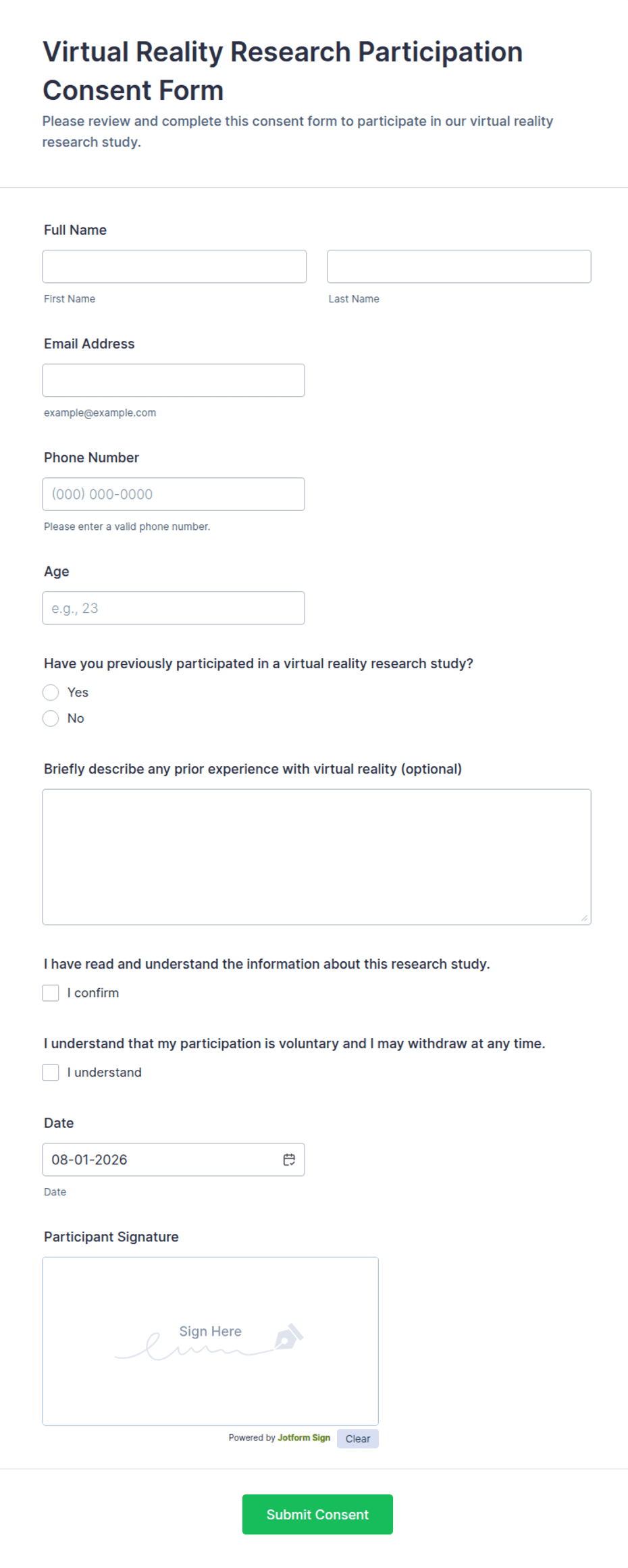 Virtual Reality Research Participation Consent Form

Please review and complete this consent form to participate in our virtual reality research study.

Full Name

First Name

Last Name

Email Address

example@example.com

Phone Number

(000) 000-0000

Please enter a valid phone number.

Age

e.g., 23

Have you previously participated in a virtual reality research study?

Yes

No

Briefly describe any prior experience with virtual reality (optional)

I have read and understand the information about this research study.

I confirm

I understand that my participation is voluntary and I may withdraw at any time.

I understand

Date

08-01-2026

Date

Participant Signature

Sign Here

Powered by Jotform Sign

Clear

Submit Consent